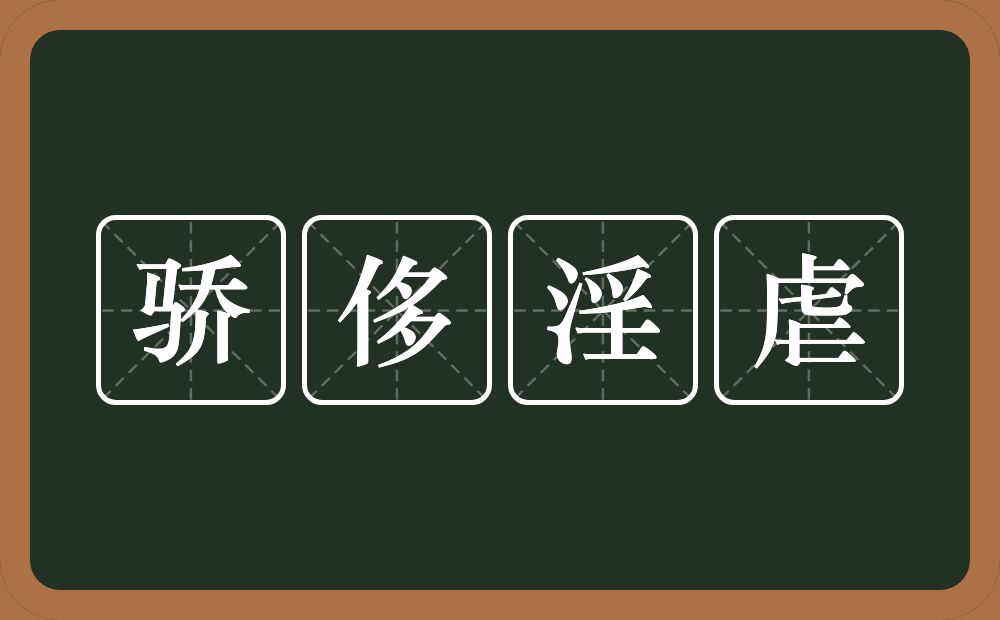 骄侈淫虐